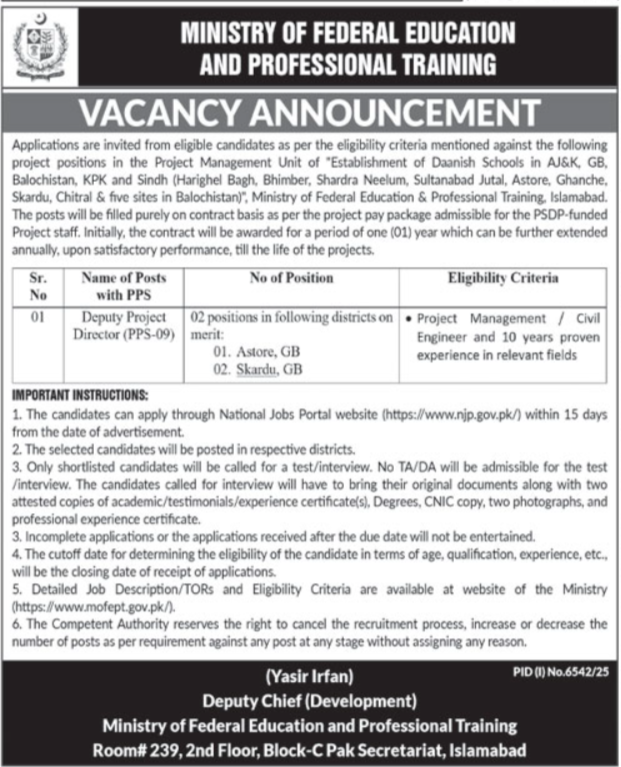 MINISTRY OF FEDERAL EDUCATION AND PROFESSIONAL TRAINING

VACANCY ANNOUNCEMENT

Applications are invited from eligible candidates as per the eligibility criteria mentioned against the following project positions in the Project Management Unit of "Establishment of Daanish Schools in AJ&K, GB, Balochistan, KPK and Sindh (Harighel Bagh, Bhimber, Shardra Neelum, Sultanabad Jutal, Astore, Ghanche, Skardu, Chitral & five sites in Balochistan)", Ministry of Federal Education & Professional Training, Islamabad. The posts will be filled purely on contract basis as per the project pay package admissible for the PSDP-funded Project staff. Initially, the contract will be awarded for a period of one (01) year which can be further extended annually, upon satisfactory performance, till the life of the projects.

| Sr. No | Name of Posts with PPS | No of Position | Eligibility Criteria |
|---|---|---|---|
| 01 | Deputy Project Director (PPS-09) | 02 positions in following districts on merit: 01. Astore, GB 02. Skardu, GB | • Project Management / Civil Engineer and 10 years proven experience in relevant fields |

IMPORTANT INSTRUCTIONS:
1. The candidates can apply through National Jobs Portal website (https://www.njp.gov.pk/) within 15 days from the date of advertisement.
2. The selected candidates will be posted in respective districts.
3. Only shortlisted candidates will be called for a test/interview. No TA/DA will be admissible for the test /interview. The candidates called for interview will have to bring their original documents along with two attested copies of academic/testimonials/experience certificate(s), Degrees, CNIC copy, two photographs, and professional experience certificate.
3. Incomplete applications or the applications received after the due date will not be entertained.
4. The cutoff date for determining the eligibility of the candidate in terms of age, qualification, experience, etc., will be the closing date of receipt of applications.
5. Detailed Job Description/TORs and Eligibility Criteria are available at website of the Ministry (https://www.mofept.gov.pk/).
6. The Competent Authority reserves the right to cancel the recruitment process, increase or decrease the number of posts as per requirement against any post at any stage without assigning any reason.

PID (I) No.6542/25

(Yasir Irfan)
Deputy Chief (Development)
Ministry of Federal Education and Professional Training
Room# 239, 2nd Floor, Block-C Pak Secretariat, Islamabad